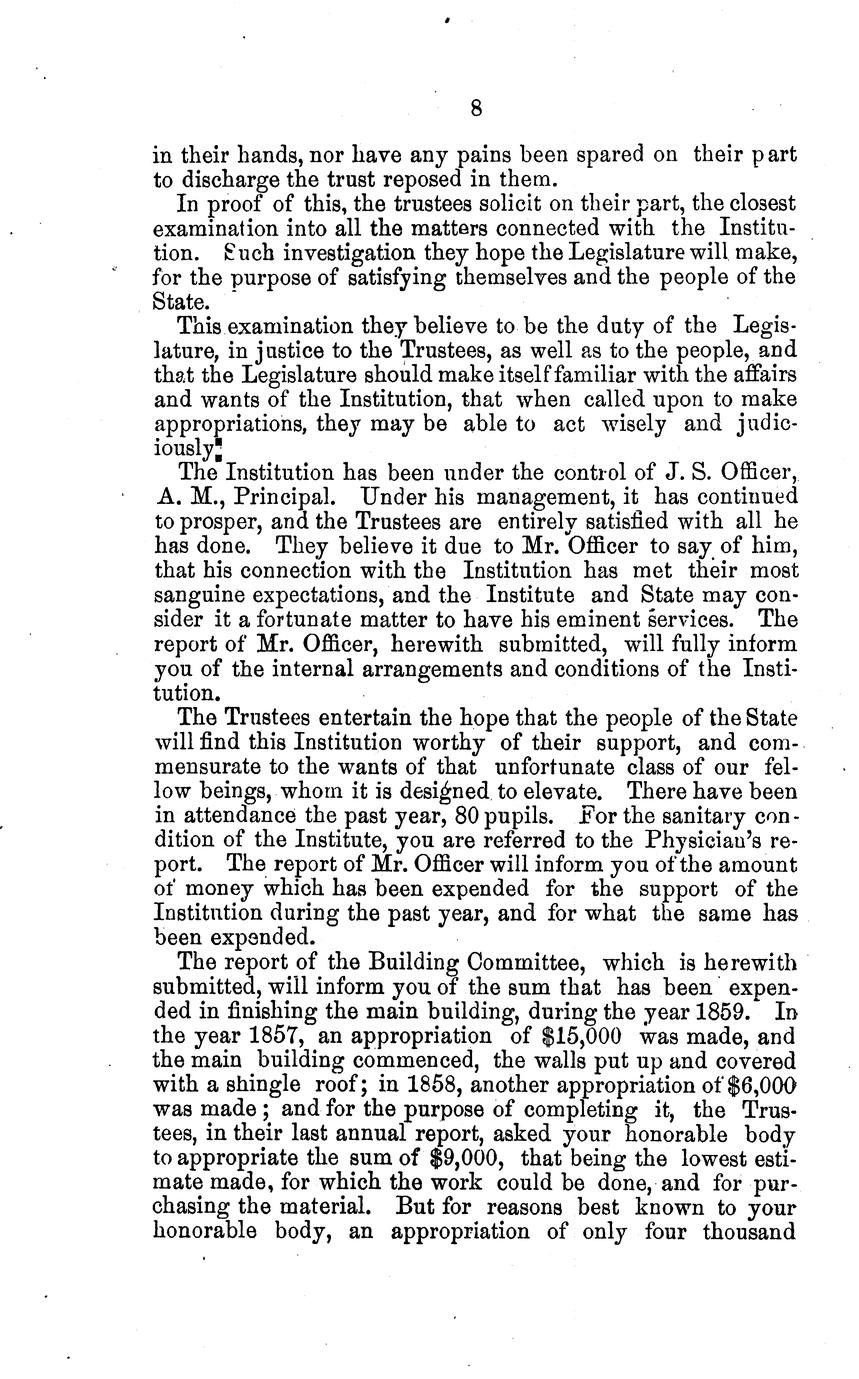 8

in their hands, nor have any pains been spared on their part to discharge the trust reposed in them.

In proof of this, the trustees solicit on their part, the closest examination into all the matters connected with the Institution. Such investigation they hope the Legislature will make, for the purpose of satisfying themselves and the people of the State.

This examination they believe to be the duty of the Legislature, in justice to the Trustees, as well as to the people, and that the Legislature should make itself familiar with the affairs and wants of the Institution, that when called upon to make appropriations, they may be able to act wisely and judiciously.

The Institution has been under the control of J. S. Officer, A. M., Principal. Under his management, it has continued to prosper, and the Trustees are entirely satisfied with all he has done. They believe it due to Mr. Officer to say of him, that his connection with the Institution has met their most sanguine expectations, and the Institute and State may consider it a fortunate matter to have his eminent services. The report of Mr. Officer, herewith submitted, will fully inform you of the internal arrangements and conditions of the Institution.

The Trustees entertain the hope that the people of the State will find this Institution worthy of their support, and commensurate to the wants of that unfortunate class of our fellow beings, whom it is designed to elevate. There have been in attendance the past year, 80 pupils. For the sanitary condition of the Institute, you are referred to the Physician's report. The report of Mr. Officer will inform you of the amount of money which has been expended for the support of the Institution during the past year, and for what the same has been expended.

The report of the Building Committee, which is herewith submitted, will inform you of the sum that has been expended in finishing the main building, during the year 1859. In the year 1857, an appropriation of $15,000 was made, and the main building commenced, the walls put up and covered with a shingle roof; in 1858, another appropriation of $6,000 was made; and for the purpose of completing it, the Trustees, in their last annual report, asked your honorable body to appropriate the sum of $9,000, that being the lowest estimate made, for which the work could be done, and for purchasing the material. But for reasons best known to your honorable body, an appropriation of only four thousand